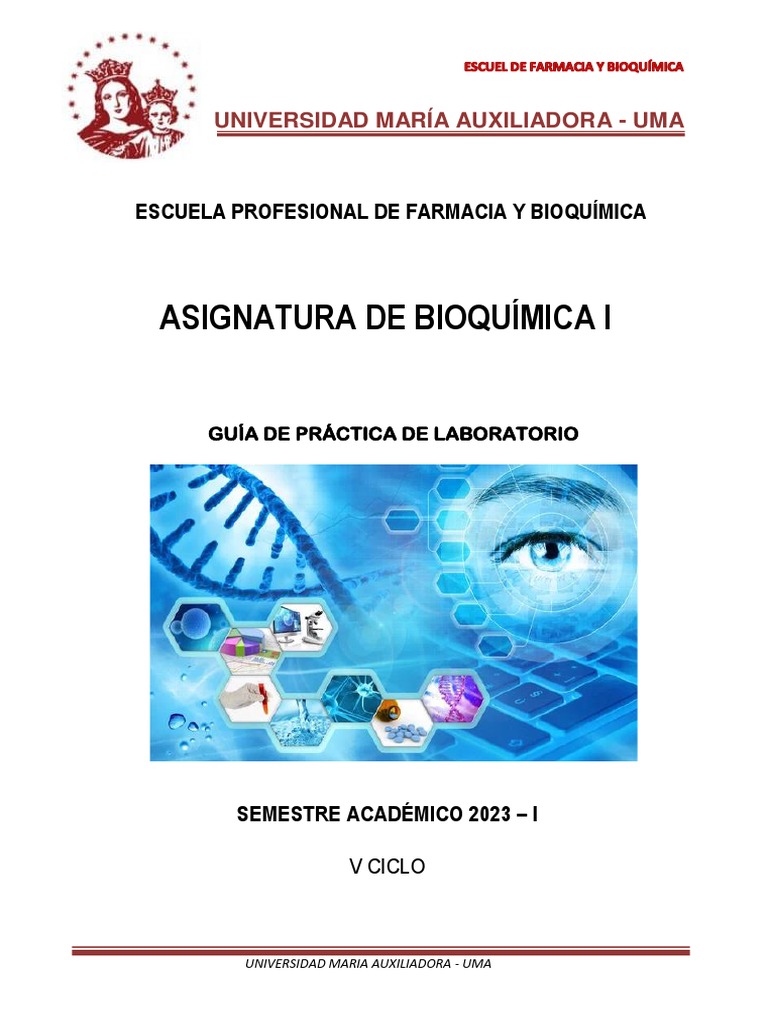 ESCUEL DE FARMACIA Y BIOQUÍMICA

UNIVERSIDAD MARÍA AUXILIADORA - UMA

ESCUELA PROFESIONAL DE FARMACIA Y BIOQUÍMICA

ASIGNATURA DE BIOQUÍMICA I

GUÍA DE PRÁCTICA DE LABORATORIO

SEMESTRE ACADÉMICO 2023 – I

V CICLO

UNIVERSIDAD MARIA AUXILIADORA - UMA